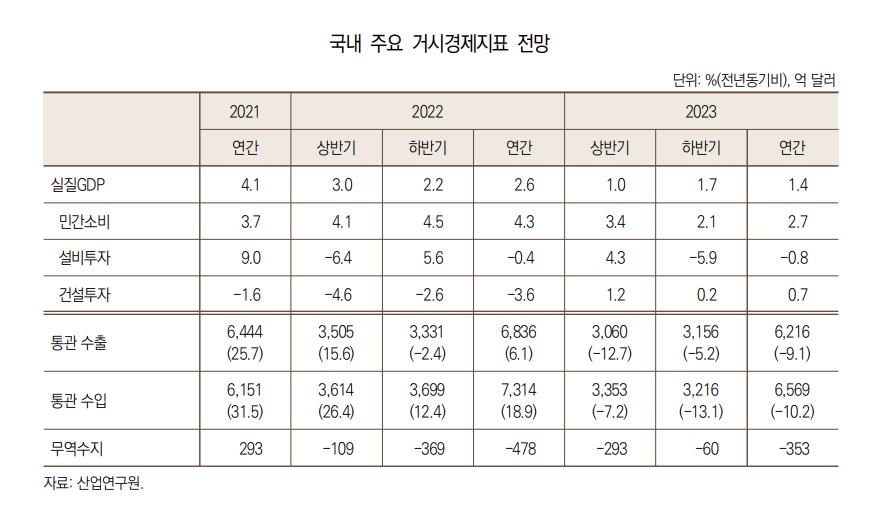 국내 주요 거시경제지표 전망

단위: %(전년동기비), 억 달러

| | 2021 | 2022 | | | 2023 | | |
|---|---|---|---|---|---|---|---|
| | 연간 | 상반기 | 하반기 | 연간 | 상반기 | 하반기 | 연간 |
| 실질GDP | 4.1 | 3.0 | 2.2 | 2.6 | 1.0 | 1.7 | 1.4 |
| 민간소비 | 3.7 | 4.1 | 4.5 | 4.3 | 3.4 | 2.1 | 2.7 |
| 설비투자 | 9.0 | -6.4 | 5.6 | -0.4 | 4.3 | -5.9 | -0.8 |
| 건설투자 | -1.6 | -4.6 | -2.6 | -3.6 | 1.2 | 0.2 | 0.7 |
| 통관 수출 | 6,444 (25.7) | 3,505 (15.6) | 3,331 (-2.4) | 6,836 (6.1) | 3,060 (-12.7) | 3,156 (-5.2) | 6,216 (-9.1) |
| 통관 수입 | 6,151 (31.5) | 3,614 (26.4) | 3,699 (12.4) | 7,314 (18.9) | 3,353 (-7.2) | 3,216 (-13.1) | 6,569 (-10.2) |
| 무역수지 | 293 | -109 | -369 | -478 | -293 | -60 | -353 |

자료: 산업연구원.